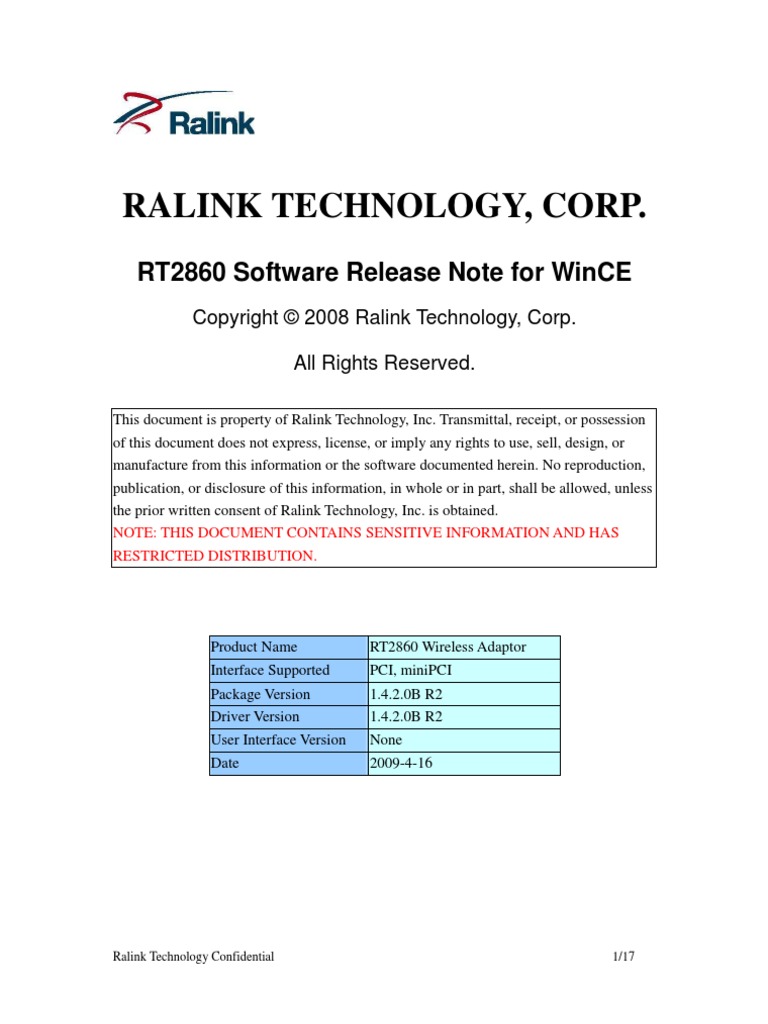 Ralink

RALINK TECHNOLOGY, CORP.

RT2860 Software Release Note for WinCE

Copyright © 2008 Ralink Technology, Corp.

All Rights Reserved.

This document is property of Ralink Technology, Inc. Transmittal, receipt, or possession of this document does not express, license, or imply any rights to use, sell, design, or manufacture from this information or the software documented herein. No reproduction, publication, or disclosure of this information, in whole or in part, shall be allowed, unless the prior written consent of Ralink Technology, Inc. is obtained.
NOTE: THIS DOCUMENT CONTAINS SENSITIVE INFORMATION AND HAS RESTRICTED DISTRIBUTION.

| Product Name | RT2860 Wireless Adaptor |
|---|---|
| Interface Supported | PCI, miniPCI |
| Package Version | 1.4.2.0B R2 |
| Driver Version | 1.4.2.0B R2 |
| User Interface Version | None |
| Date | 2009-4-16 |

Ralink Technology Confidential 1/17